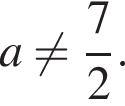 $a \neq \frac{7}{2}$.